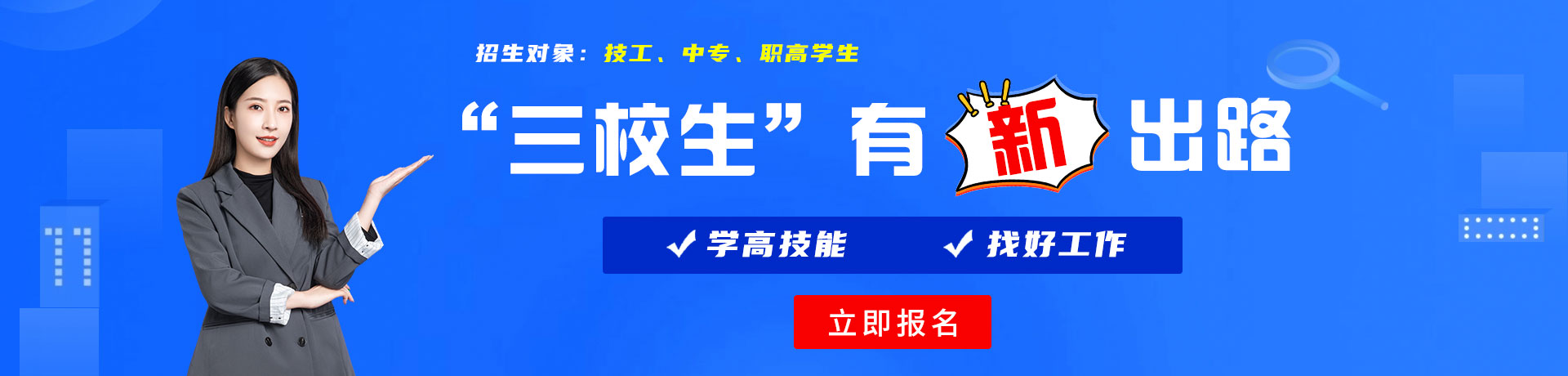 招生对象：技工、中专、职高学生

“三校生”有新出路

✓ 学高技能　✓ 找好工作

立即报名